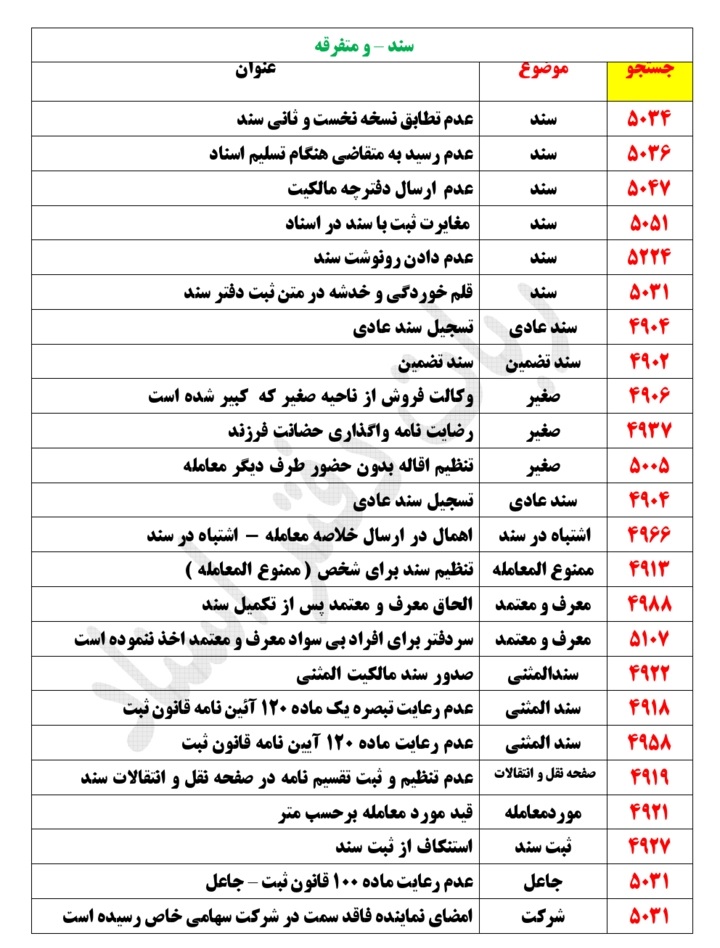 سند – و متفرقه

| جستجو | موضوع | عنوان |
|---|---|---|
| ۵۰۳۴ | سند | عدم تطابق نسخه نخست و ثانی سند |
| ۵۰۳۶ | سند | عدم رسید به متقاضی هنگام تسلیم اسناد |
| ۵۰۴۷ | سند | عدم ارسال دفترچه مالکیت |
| ۵۰۵۱ | سند | مغایرت ثبت با سند در اسناد |
| ۵۲۲۴ | سند | عدم دادن رونوشت سند |
| ۵۰۳۱ | سند | قلم خوردگی و خدشه در متن ثبت دفتر سند |
| ۴۹۰۴ | سند عادی | تسجیل سند عادی |
| ۴۹۰۲ | سند تضمین | سند تضمین |
| ۴۹۰۶ | صغیر | وکالت فروش از ناحیه صغیر که کبیر شده است |
| ۴۹۳۷ | صغیر | رضایت نامه واگذاری حضانت فرزند |
| ۵۰۰۵ | صغیر | تنظیم اقاله بدون حضور طرف دیگر معامله |
| ۴۹۰۴ | سند عادی | تسجیل سند عادی |
| ۴۹۶۶ | اشتباه در سند | اهمال در ارسال خلاصه معامله – اشتباه در سند |
| ۴۹۱۳ | ممنوع المعامله | تنظیم سند برای شخص ( ممنوع المعامله ) |
| ۴۹۸۸ | معرف و معتمد | الحاق معرف و معتمد پس از تکمیل سند |
| ۵۱۰۷ | معرف و معتمد | سردفتر برای افراد بی سواد معرف و معتمد اخذ ننموده است |
| ۴۹۲۲ | سندالمثنی | صدور سند مالکیت المثنی |
| ۴۹۱۸ | سند المثنی | عدم رعایت تبصره یک ماده ۱۲۰ آئین نامه قانون ثبت |
| ۴۹۵۸ | سند المثنی | عدم رعایت ماده ۱۲۰ آیین نامه قانون ثبت |
| ۴۹۱۹ | صفحه نقل و انتقالات | عدم تنظیم و ثبت تقسیم نامه در صفحه نقل و انتقالات سند |
| ۴۹۲۱ | موردمعامله | قید مورد معامله برحسب متر |
| ۴۹۲۷ | ثبت سند | استنکاف از ثبت سند |
| ۵۰۳۱ | جاعل | عدم رعایت ماده ۱۰۰ قانون ثبت – جاعل |
| ۵۰۳۱ | شرکت | امضای نماینده فاقد سمت در شرکت سهامی خاص رسیده است |